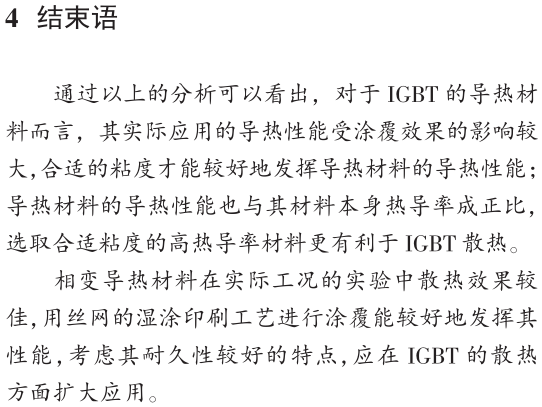 4 结束语

通过以上的分析可以看出，对于IGBT的导热材料而言，其实际应用的导热性能受涂覆效果的影响较大,合适的粘度才能较好地发挥导热材料的导热性能;导热材料的导热性能也与其材料本身热导率成正比,选取合适粘度的高热导率材料更有利于IGBT散热。

相变导热材料在实际工况的实验中散热效果较佳,用丝网的湿涂印刷工艺进行涂覆能较好地发挥其性能,考虑其耐久性较好的特点,应在IGBT的散热方面扩大应用。